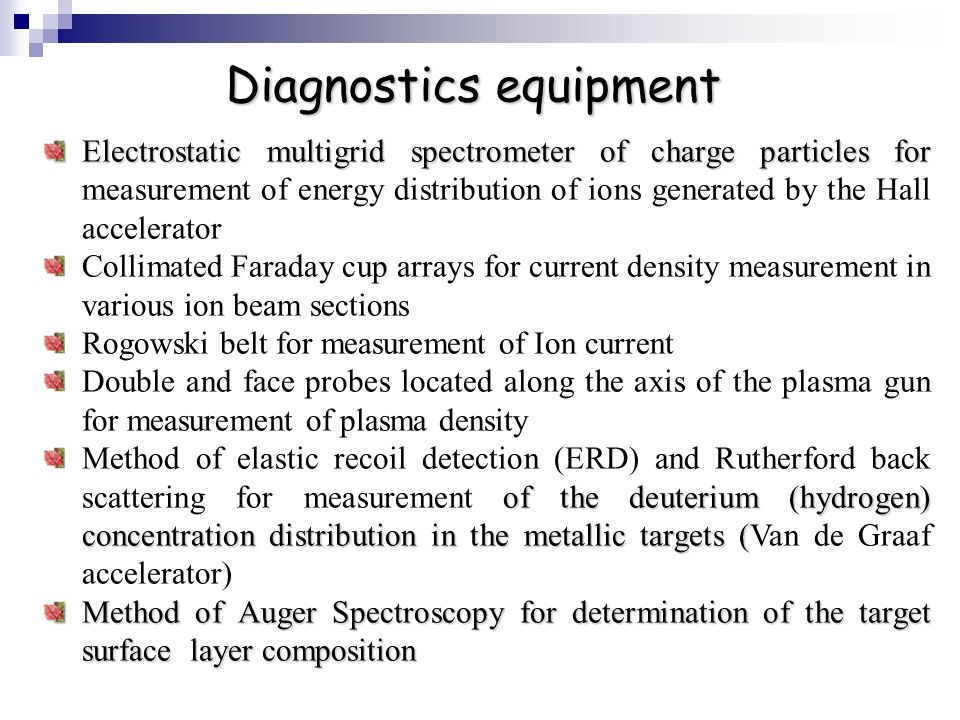 Diagnostics equipment

Electrostatic multigrid spectrometer of charge particles for measurement of energy distribution of ions generated by the Hall accelerator

Collimated Faraday cup arrays for current density measurement in various ion beam sections

Rogowski belt for measurement of Ion current

Double and face probes located along the axis of the plasma gun for measurement of plasma density

Method of elastic recoil detection (ERD) and Rutherford back scattering for measurement of the deuterium (hydrogen) concentration distribution in the metallic targets (Van de Graaf accelerator)

Method of Auger Spectroscopy for determination of the target surface layer composition